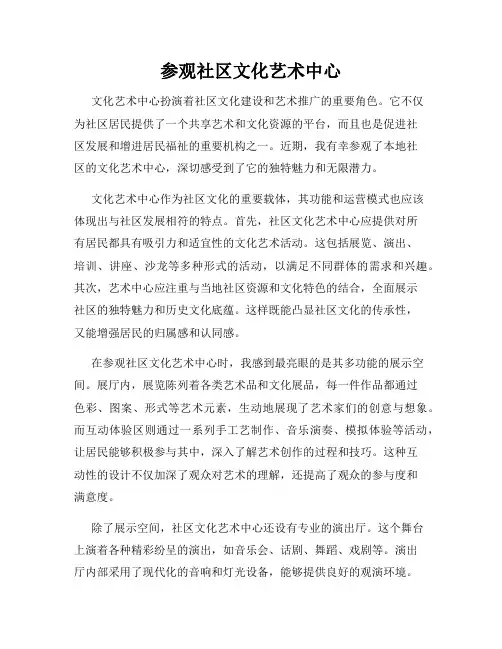 参观社区文化艺术中心

文化艺术中心扮演着社区文化建设和艺术推广的重要角色。它不仅为社区居民提供了一个共享艺术和文化资源的平台，而且也是促进社区发展和增进居民福祉的重要机构之一。近期，我有幸参观了本地社区的文化艺术中心，深切感受到了它的独特魅力和无限潜力。

文化艺术中心作为社区文化的重要载体，其功能和运营模式也应该体现出与社区发展相符的特点。首先，社区文化艺术中心应提供对所有居民都具有吸引力和适宜性的文化艺术活动。这包括展览、演出、培训、讲座、沙龙等多种形式的活动，以满足不同群体的需求和兴趣。其次，艺术中心应注重与当地社区资源和文化特色的结合，全面展示社区的独特魅力和历史文化底蕴。这样既能凸显社区文化的传承性，又能增强居民的归属感和认同感。

在参观社区文化艺术中心时，我感到最亮眼的是其多功能的展示空间。展厅内，展览陈列着各类艺术品和文化展品，每一件作品都通过色彩、图案、形式等艺术元素，生动地展现了艺术家们的创意与想象。而互动体验区则通过一系列手工艺制作、音乐演奏、模拟体验等活动，让居民能够积极参与其中，深入了解艺术创作的过程和技巧。这种互动性的设计不仅加深了观众对艺术的理解，还提高了观众的参与度和满意度。

除了展示空间，社区文化艺术中心还设有专业的演出厅。这个舞台上演着各种精彩纷呈的演出，如音乐会、话剧、舞蹈、戏剧等。演出厅内部采用了现代化的音响和灯光设备，能够提供良好的观演环境。